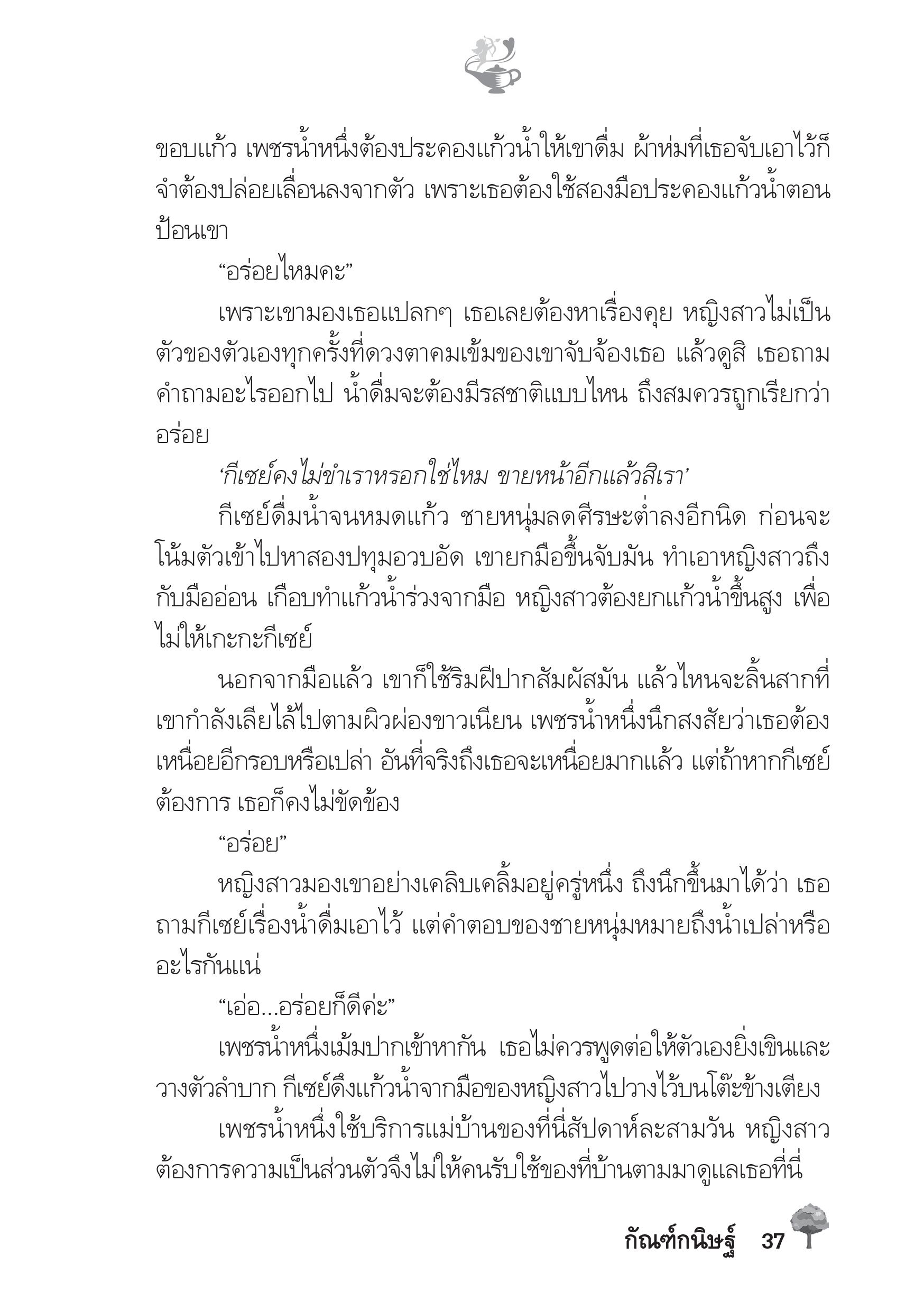 ขอบแก้ว เพชรน้ำหนึ่งต้องประคองแก้วน้ำให้เขาดื่ม ผ้าห่มที่เธอจับเอาไว้ก็จำต้องปล่อยเลื่อนลงจากตัว เพราะเธอต้องใช้สองมือประคองแก้วน้ำตอนป้อนเขา

“อร่อยไหมคะ”

เพราะเขามองเธอแปลกๆ เธอเลยต้องหาเรื่องคุย หญิงสาวไม่เป็นตัวของตัวเองทุกครั้งที่ดวงตาคมเข้มของเขาจับจ้องเธอ แล้วดูสิ เธอถามคำถามอะไรออกไป น้ำดื่มจะต้องมีรสชาติแบบไหน ถึงสมควรถูกเรียกว่าอร่อย

‘กีเซย์คงไม่ขำเราหรอกใช่ไหม ขายหน้าอีกแล้วสิเรา’

กีเซย์ดื่มน้ำจนหมดแก้ว ชายหนุ่มลดศีรษะต่ำลงอีกนิด ก่อนจะโน้มตัวเข้าไปหาสองปทุมอวบอัด เขายกมือขึ้นจับมัน ทำเอาหญิงสาวถึงกับมืออ่อน เกือบทำแก้วน้ำร่วงจากมือ หญิงสาวต้องยกแก้วน้ำขึ้นสูง เพื่อไม่ให้เกะกะกีเซย์

นอกจากมือแล้ว เขาก็ใช้ริมฝีปากสัมผัสมัน แล้วไหนจะลิ้นสากที่เขากำลังเลียไล้ไปตามผิวผ่องขาวเนียน เพชรน้ำหนึ่งนึกสงสัยว่าเธอต้องเหนื่อยอีกรอบหรือเปล่า อันที่จริงถึงเธอจะเหนื่อยมากแล้ว แต่ถ้าหากกีเซย์ต้องการ เธอก็คงไม่ขัดข้อง

“อร่อย”

หญิงสาวมองเขาอย่างเคลิบเคลิ้มอยู่ครู่หนึ่ง ถึงนึกขึ้นมาได้ว่า เธอถามกีเซย์เรื่องน้ำดื่มเอาไว้ แต่คำตอบของชายหนุ่มหมายถึงน้ำเปล่าหรืออะไรกันแน่

“เอ่อ...อร่อยก็ดีค่ะ”

เพชรน้ำหนึ่งเม้มปากเข้าหากัน เธอไม่ควรพูดต่อให้ตัวเองยิ่งเขินและวางตัวลำบาก กีเซย์ดึงแก้วน้ำจากมือของหญิงสาวไปวางไว้บนโต๊ะข้างเตียง

เพชรน้ำหนึ่งใช้บริการแม่บ้านของที่นี่สัปดาห์ละสามวัน หญิงสาวต้องการความเป็นส่วนตัวจึงไม่ให้คนรับใช้ของที่บ้านตามมาดูแลเธอที่นี่

กัณฑ์กนิษฐ์ 37